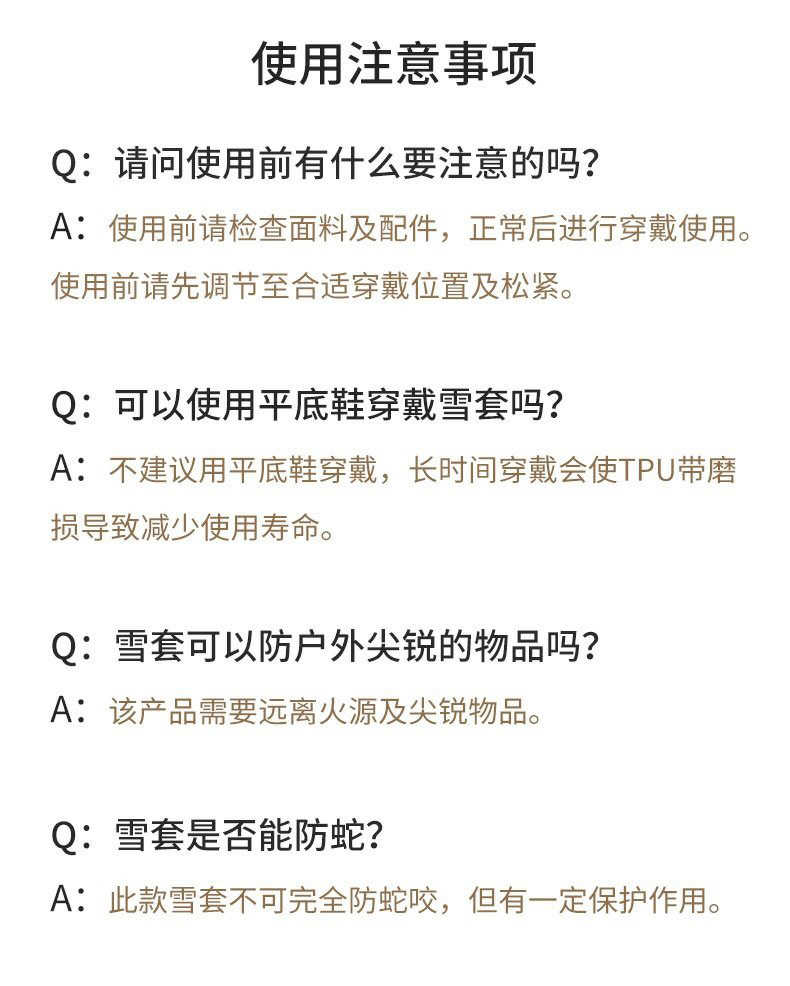 使用注意事项

Q：请问使用前有什么要注意的吗？

A：使用前请检查面料及配件，正常后进行穿戴使用。使用前请先调节至合适穿戴位置及松紧。

Q：可以使用平底鞋穿戴雪套吗？

A：不建议用平底鞋穿戴，长时间穿戴会使TPU带磨损导致减少使用寿命。

Q：雪套可以防户外尖锐的物品吗？

A：该产品需要远离火源及尖锐物品。

Q：雪套是否能防蛇？

A：此款雪套不可完全防蛇咬，但有一定保护作用。